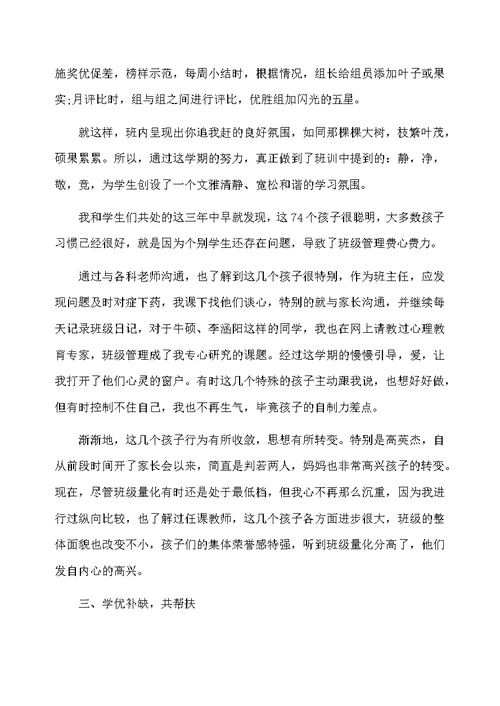 施奖优促差，榜样示范，每周小结时，根据情况，组长给组员添加叶子或果实;月评比时，组与组之间进行评比，优胜组加闪光的五星。

就这样，班内呈现出你追我赶的良好氛围，如同那棵棵大树，枝繁叶茂，硕果累累。所以，通过这学期的努力，真正做到了班训中提到的：静，净，敬，竞，为学生创设了一个文雅清静、宽松和谐的学习氛围。

我和学生们共处的这三年中早就发现，这74个孩子很聪明，大多数孩子习惯已经很好，就是因为个别学生还存在问题，导致了班级管理费心费力。

通过与各科老师沟通，也了解到这几个孩子很特别，作为班主任，应发现问题及时对症下药，我课下找他们谈心，特别的就与家长沟通，并继续每天记录班级日记，对于牛硕、李涵阳这样的同学，我也在网上请教过心理教育专家，班级管理成了我专心研究的课题。经过这学期的慢慢引导，爱，让我打开了他们心灵的窗户。有时这几个特殊的孩子主动跟我说，也想好好做，但有时控制不住自己，我也不再生气，毕竟孩子的自制力差点。

渐渐地，这几个孩子行为有所收敛，思想有所转变。特别是高英杰，自从前段时间开了家长会以来，简直是判若两人，妈妈也非常高兴孩子的转变。现在，尽管班级量化有时还是处于最低档，但我心不再那么沉重，因为我进行过纵向比较，也了解过任课教师，这几个孩子各方面进步很大，班级的整体面貌也改变不小，孩子们的集体荣誉感特强，听到班级量化分高了，他们发自内心的高兴。

三、学优补缺，共帮扶